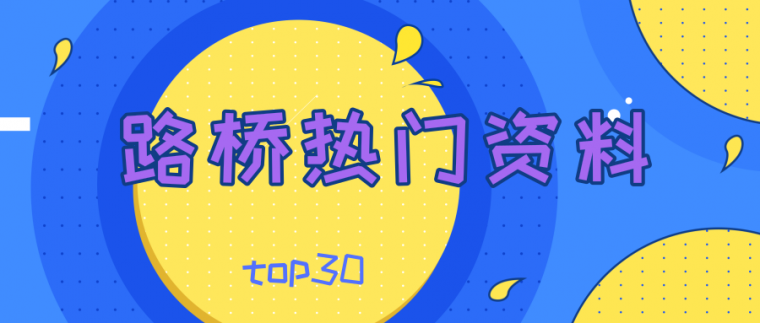 路桥热门资料

top30